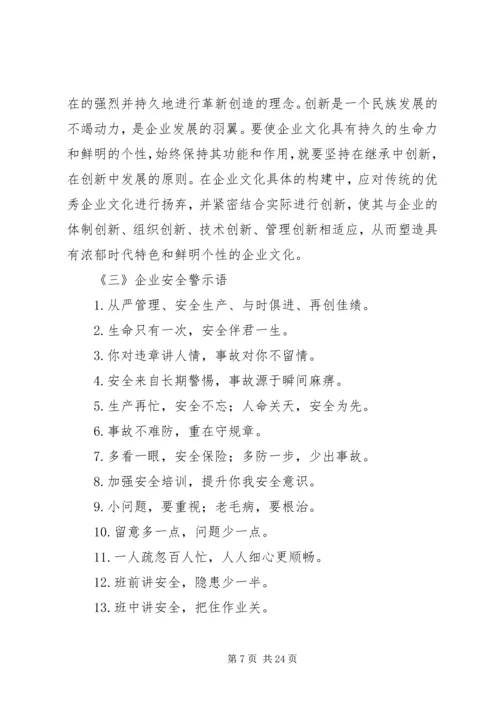 在的强烈并持久地进行革新创造的理念。创新是一个民族发展的不竭动力，是企业发展的羽翼。要使企业文化具有持久的生命力和鲜明的个性，始终保持其功能和作用，就要坚持在继承中创新，在创新中发展的原则。在企业文化具体的构建中，应对传统的优秀企业文化进行扬弃，并紧密结合实际进行创新，使其与企业的体制创新、组织创新、技术创新、管理创新相适应，从而塑造具有浓郁时代特色和鲜明个性的企业文化。

《三》企业安全警示语

1. 从严管理、安全生产、与时俱进、再创佳绩。

2. 生命只有一次，安全伴君一生。

3. 你对违章讲人情，事故对你不留情。

4. 安全来自长期警惕，事故源于瞬间麻痹。

5. 生产再忙，安全不忘；人命关天，安全为先。

6. 事故不难防，重在守规章。

7. 多看一眼，安全保险；多防一步，少出事故。

8. 加强安全培训，提升你我安全意识。

9. 小问题，要重视；老毛病，要根治。

10. 留意多一点，问题少一点。

11. 一人疏忽百人忙，人人细心更顺畅。

12. 班前讲安全，隐患少一半。

13. 班中讲安全，把住作业关。

第 7 页 共 24 页